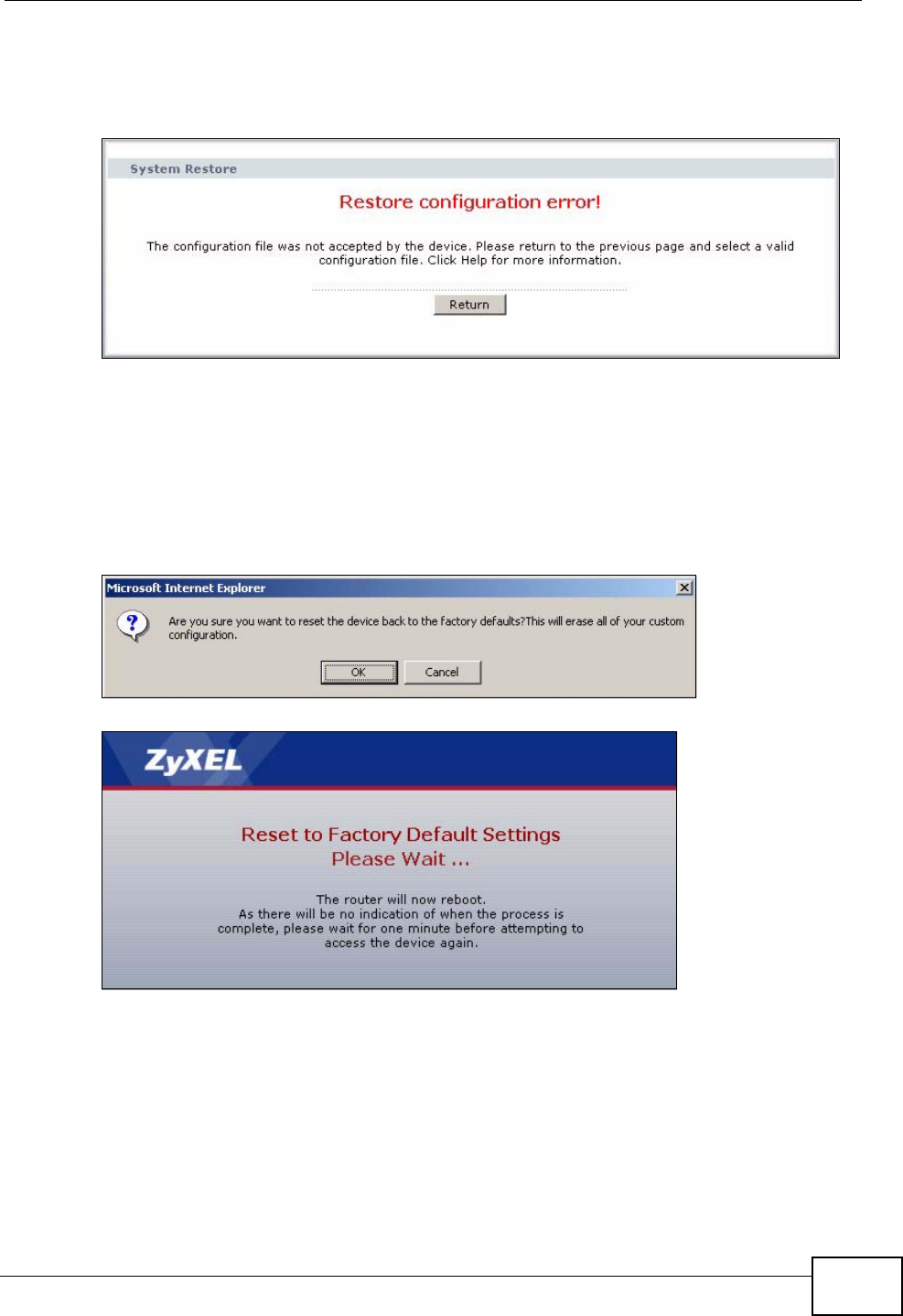 System Restore

Restore configuration error!

The configuration file was not accepted by the device. Please return to the previous page and select a valid configuration file. Click Help for more information.

Return

Microsoft Internet Explorer

Are you sure you want to reset the device back to the factory defaults?This will erase all of your custom configuration.

OK

Cancel

ZyXEL

Reset to Factory Default Settings
Please Wait ...

The router will now reboot.
As there will be no indication of when the process is complete, please wait for one minute before attempting to access the device again.